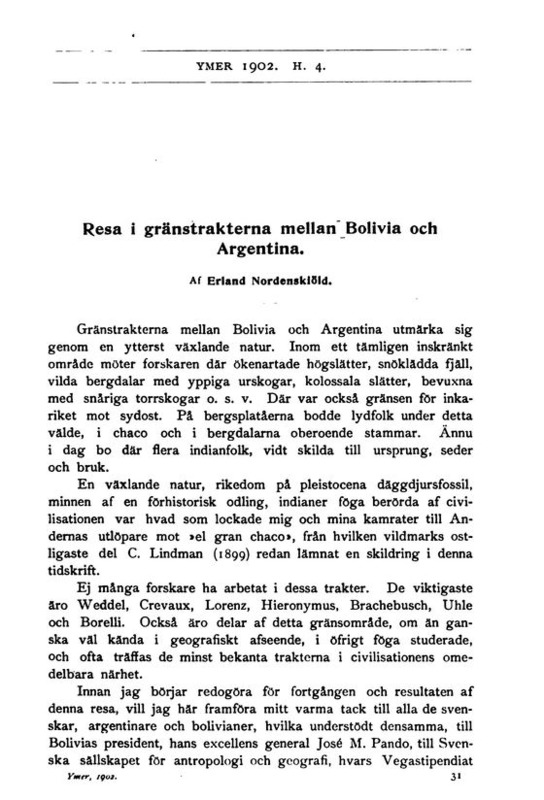 YMER 1902. H. 4.

Resa i gränstrakterna mellan Bolivia och Argentina.

Af Erland Nordenskiöld.

Gränstrakterna mellan Bolivia och Argentina utmärka sig genom en ytterst växlande natur. Inom ett tämligen inskränkt område möter forskaren där ökenartade högslätter, snöklädda fjäll, vilda bergdalar med yppiga urskogar, kolossala slätter, bevuxna med snåriga torrskogar o. s. v. Där var också gränsen för inkariket mot sydost. På bergsplatåerna bodde lydfolk under detta välde, i chaco och i bergdalarna oberoende stammar. Ännu i dag bo där flera indianfolk, vidt skilda till ursprung, seder och bruk.

En växlande natur, rikedom på pleistocena däggdjursfossil, minnen af en förhistorisk odling, indianer föga berörda af civilisationen var hvad som lockade mig och mina kamrater till Andernas utlöpare mot »el gran chaco», från hvilken vildmarks ostligaste del C. Lindman (1899) redan lämnat en skildring i denna tidskrift.

Ej många forskare ha arbetat i dessa trakter. De viktigaste äro Weddel, Crevaux, Lorenz, Hieronymus, Brachebusch, Uhle och Borelli. Också äro delar af detta gränsområde, om än ganska väl kända i geografiskt afseende, i öfrigt föga studerade, och ofta träffas de minst bekanta trakterna i civilisationens omedelbara närhet.

Innan jag börjar redogöra för fortgången och resultaten af denna resa, vill jag här framföra mitt varma tack till alla de svenskar, argentinare och bolivianer, hvilka understödt densamma, till Bolivias president, hans excellens general José M. Pando, till Svenska sällskapet för antropologi och geografi, hvars Vegastipendiat

Ymer, 1902. 31